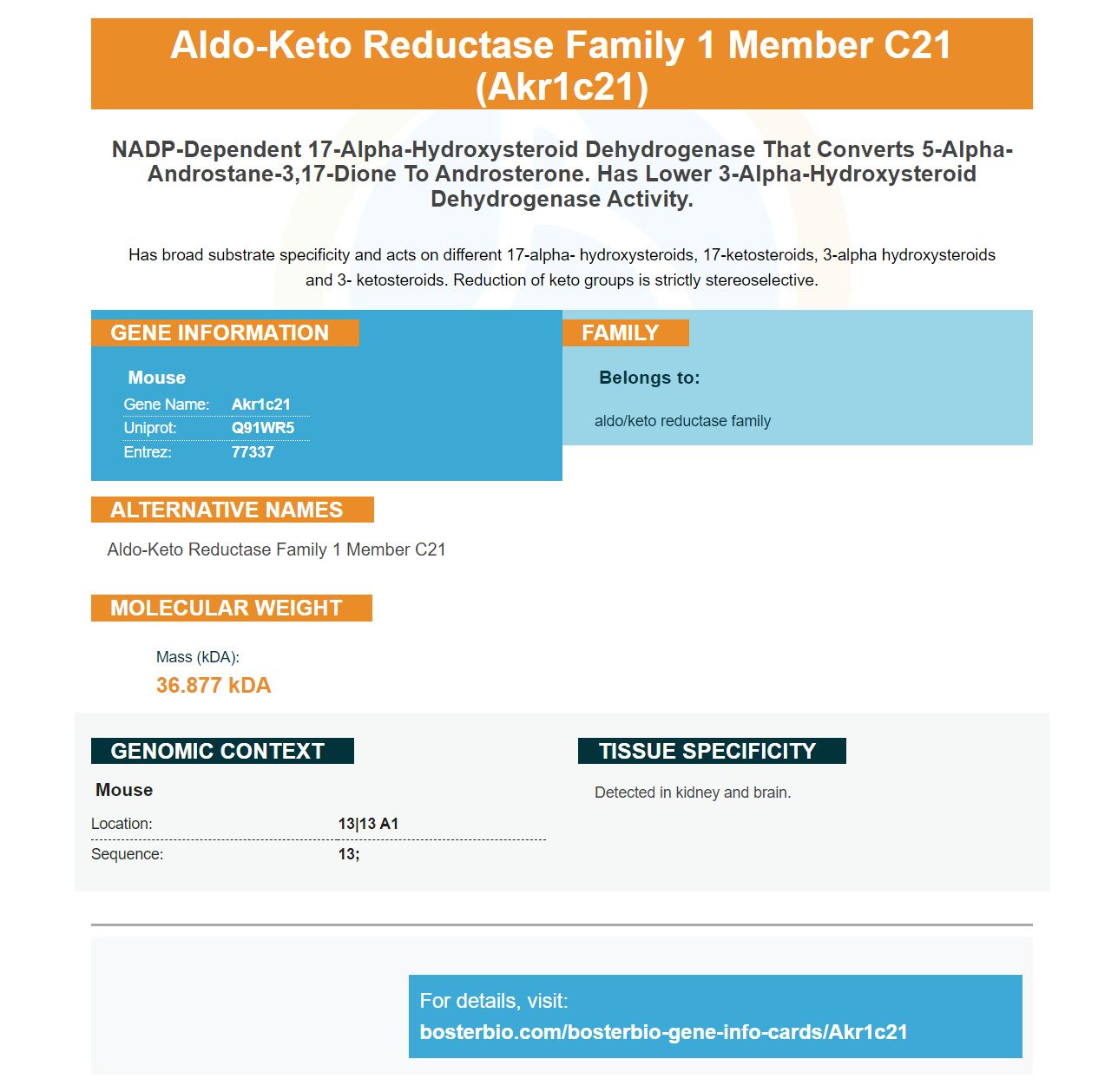 Aldo-Keto Reductase Family 1 Member C21 (Akr1c21)

NADP-Dependent 17-Alpha-Hydroxysteroid Dehydrogenase That Converts 5-Alpha-Androstane-3,17-Dione To Androsterone. Has Lower 3-Alpha-Hydroxysteroid Dehydrogenase Activity.

Has broad substrate specificity and acts on different 17-alpha- hydroxysteroids, 17-ketosteroids, 3-alpha hydroxysteroids and 3- ketosteroids. Reduction of keto groups is strictly stereoselective.

GENE INFORMATION

Mouse
Gene Name: Akr1c21
Uniprot: Q91WR5
Entrez: 77337

FAMILY

Belongs to:

aldo/keto reductase family

ALTERNATIVE NAMES

Aldo-Keto Reductase Family 1 Member C21

MOLECULAR WEIGHT

Mass (kDA):
36.877 kDA

GENOMIC CONTEXT

Mouse
Location: 13|13 A1
Sequence: 13;

TISSUE SPECIFICITY

Detected in kidney and brain.

For details, visit:
bosterbio.com/bosterbio-gene-info-cards/Akr1c21